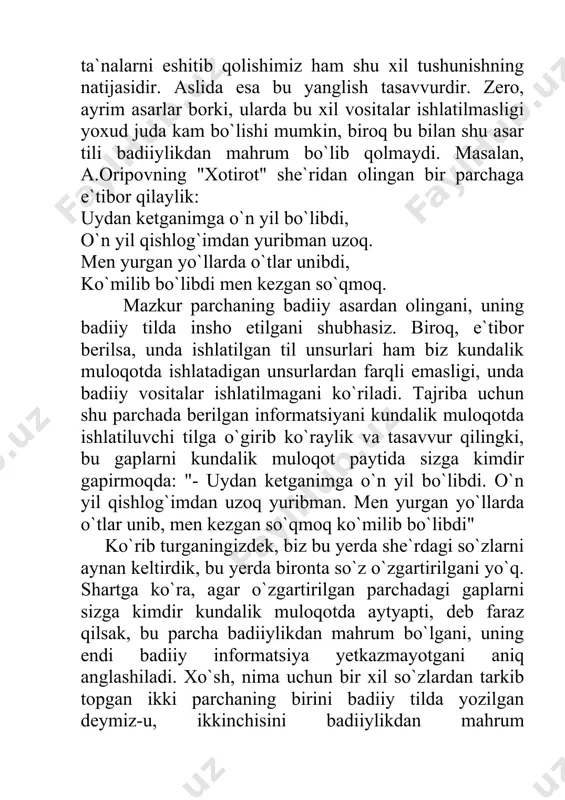 ta`nalarni eshitib qolishimiz ham shu xil tushunishning natijasidir. Aslida esa bu yanglish tasavvurdir. Zero, ayrim asarlar borki, ularda bu xil vositalar ishlatilmasligi yoxud juda kam bo`lishi mumkin, biroq bu bilan shu asar tili badiiylikdan mahrum bo`lib qolmaydi. Masalan, A.Oripovning "Xotirot" she`ridan olingan bir parchaga e`tibor qilaylik:
Uydan ketganimga o`n yil bo`libdi,
O`n yil qishlog`imdan yuribman uzoq.
Men yurgan yo`llarda o`tlar unibdi,
Ko`milib bo`libdi men kezgan so`qmoq.

Mazkur parchaning badiiy asardan olingani, uning badiiy tilda insho etilgani shubhasiz. Biroq, e`tibor berilsa, unda ishlatilgan til unsurlari ham biz kundalik muloqotda ishlatadigan unsurlardan farqli emasligi, unda badiiy vositalar ishlatilmagani ko`riladi. Tajriba uchun shu parchada berilgan informatsiyani kundalik muloqotda ishlatiluvchi tilga o`girib ko`raylik va tasavvur qilingki, bu gaplarni kundalik muloqot paytida sizga kimdir gapirmoqda: "- Uydan ketganimga o`n yil bo`libdi. O`n yil qishlog`imdan uzoq yuribman. Men yurgan yo`llarda o`tlar unib, men kezgan so`qmoq ko`milib bo`libdi"

Ko`rib turganingizdek, biz bu yerda she`rdagi so`zlarni aynan keltirdik, bu yerda bironta so`z o`zgartirilgani yo`q. Shartga ko`ra, agar o`zgartirilgan parchadagi gaplarni sizga kimdir kundalik muloqotda aytyapti, deb faraz qilsak, bu parcha badiiylikdan mahrum bo`lgani, uning endi badiiy informatsiya yetkazmayotgani aniq anglashiladi. Xo`sh, nima uchun bir xil so`zlardan tarkib topgan ikki parchaning birini badiiy tilda yozilgan deymiz-u, ikkinchisini badiiylikdan mahrum